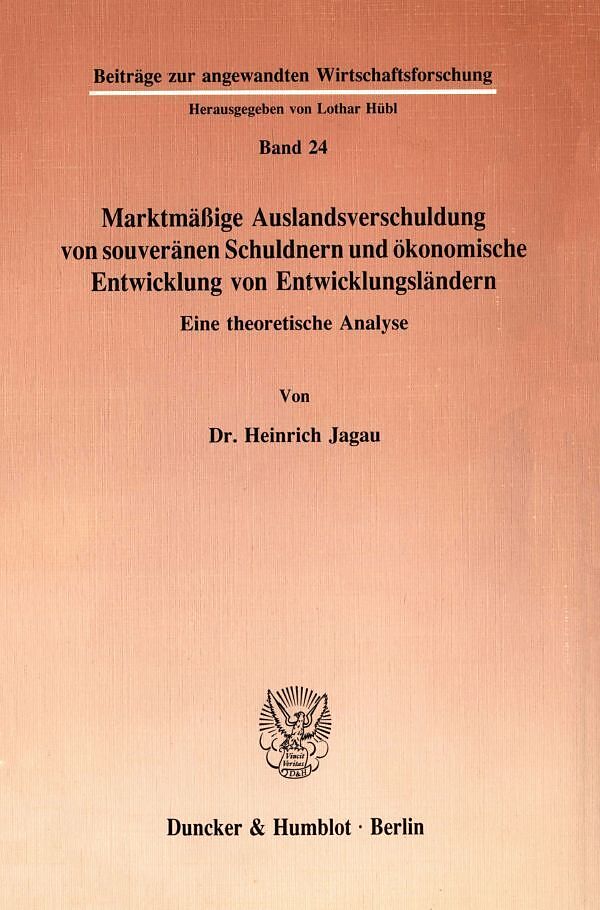 Beiträge zur angewandten Wirtschaftsforschung

Herausgegeben von Lothar Hübl

Band 24

Marktmäßige Auslandsverschuldung von souveränen Schuldnern und ökonomische Entwicklung von Entwicklungsländern

Eine theoretische Analyse

Von

Dr. Heinrich Jagau

Vincit Veritas D&H

Duncker & Humblot · Berlin